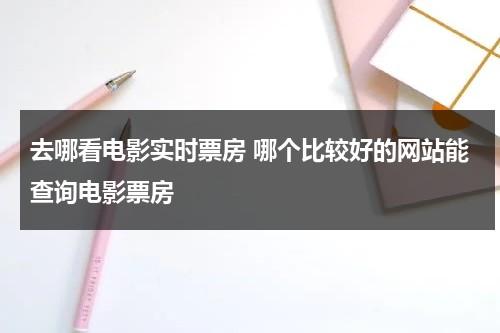 去哪看电影实时票房 哪个比较好的网站能查询电影票房